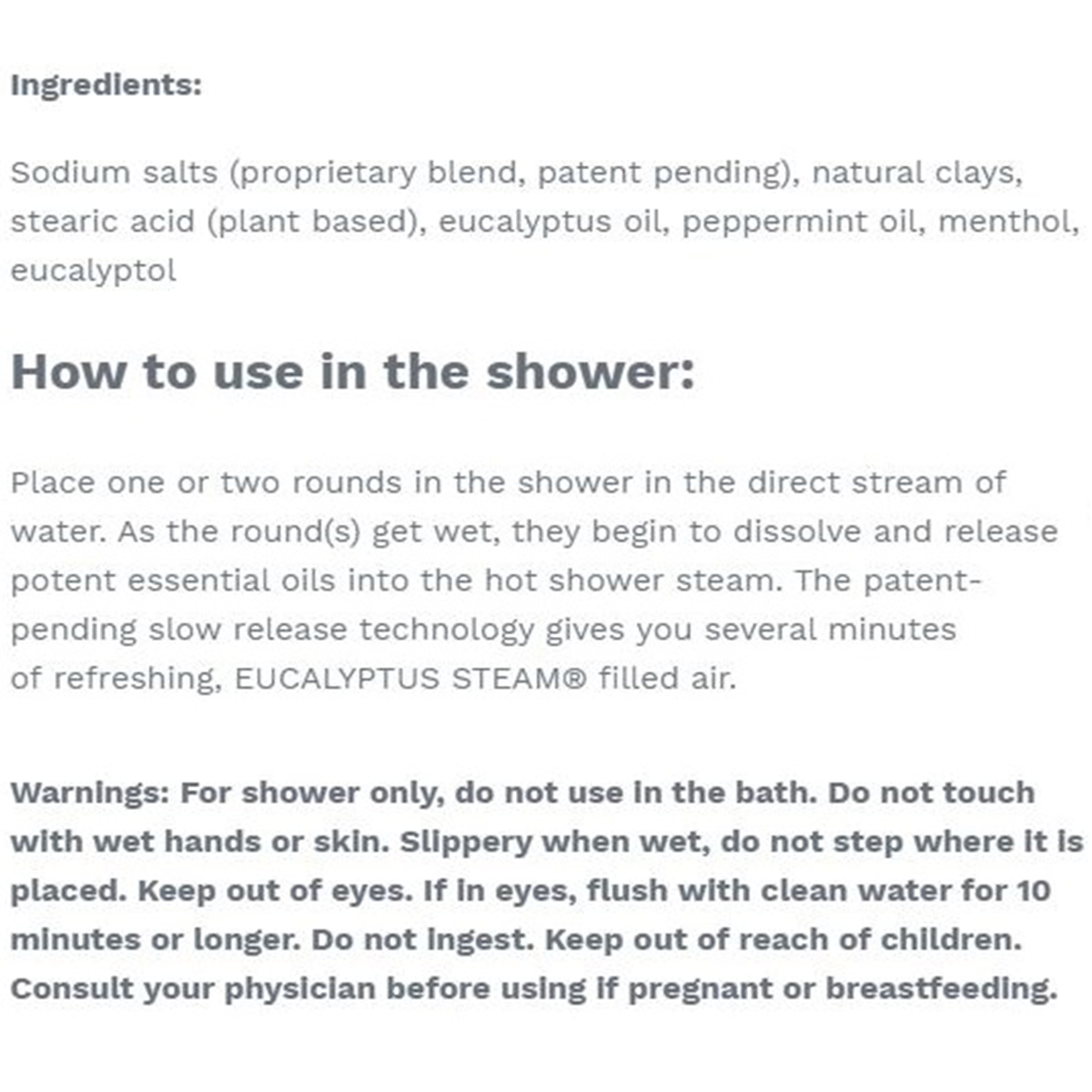 Ingredients:

Sodium salts (proprietary blend, patent pending), natural clays, stearic acid (plant based), eucalyptus oil, peppermint oil, menthol, eucalyptol

How to use in the shower:

Place one or two rounds in the shower in the direct stream of water. As the round(s) get wet, they begin to dissolve and release potent essential oils into the hot shower steam. The patent-pending slow release technology gives you several minutes of refreshing, EUCALYPTUS STEAM® filled air.

Warnings: For shower only, do not use in the bath. Do not touch with wet hands or skin. Slippery when wet, do not step where it is placed. Keep out of eyes. If in eyes, flush with clean water for 10 minutes or longer. Do not ingest. Keep out of reach of children. Consult your physician before using if pregnant or breastfeeding.